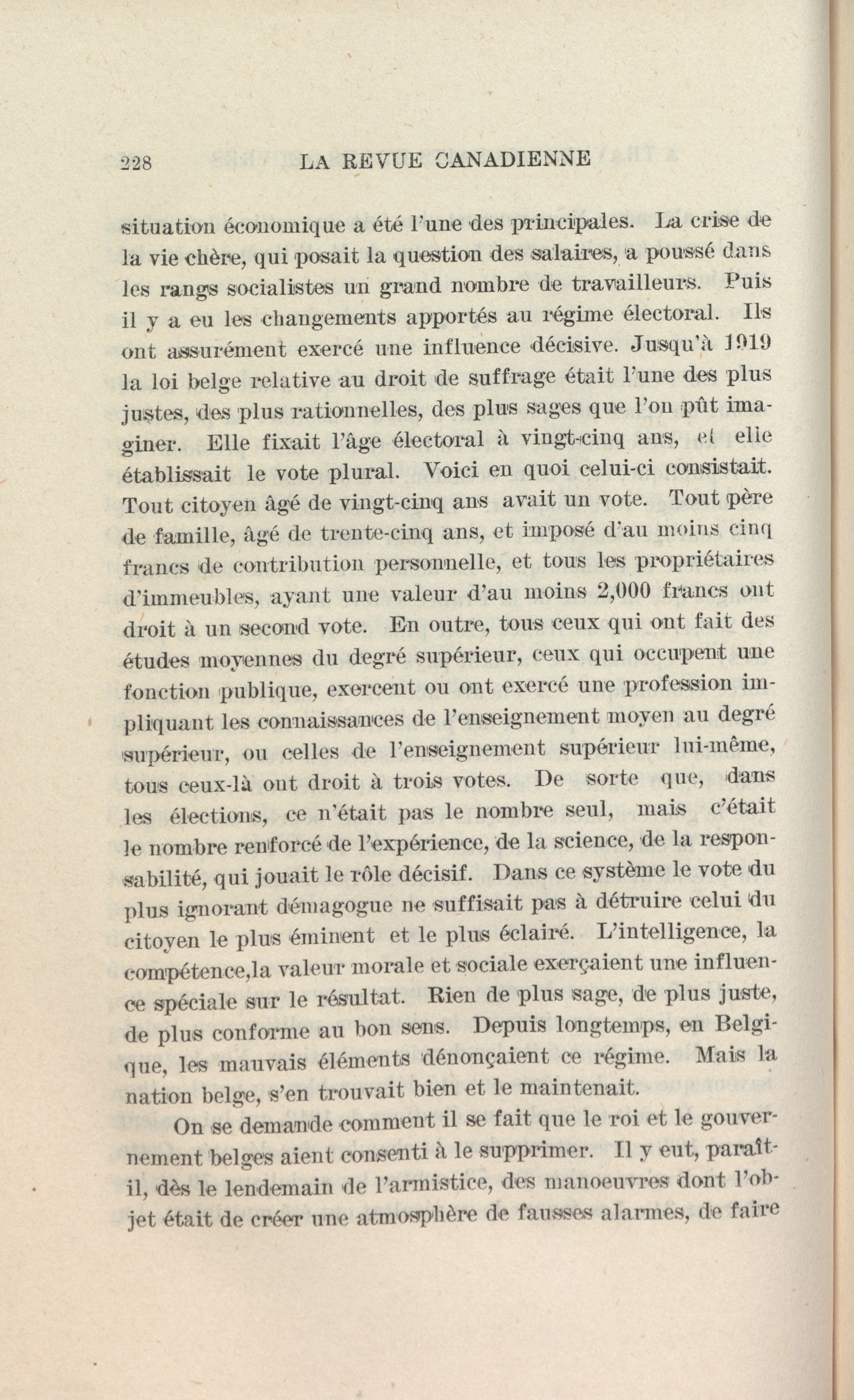 228 LA REVUE CANADIENNE

situation économique a été l'une des principales. La crise de la vie chère, qui posait la question des salaires, a poussé dans les rangs socialistes un grand nombre de travailleurs. Puis il y a eu les changements apportés au régime électoral. Ils ont assurément exercé une influence décisive. Jusqu'à 1919 la loi belge relative au droit de suffrage était l'une des plus justes, des plus rationnelles, des plus sages que l'on pût imaginer. Elle fixait l'âge électoral à vingt-cinq ans, et elle établissait le vote plural. Voici en quoi celui-ci consistait. Tout citoyen âgé de vingt-cinq ans avait un vote. Tout père de famille, âgé de trente-cinq ans, et imposé d'au moins cinq francs de contribution personnelle, et tous les propriétaires d'immeubles, ayant une valeur d'au moins 2,000 francs ont droit à un second vote. En outre, tous ceux qui ont fait des études moyennes du degré supérieur, ceux qui occupent une fonction publique, exercent ou ont exercé une profession impliquant les connaissances de l'enseignement moyen au degré supérieur, ou celles de l'enseignement supérieur lui-même, tous ceux-là ont droit à trois votes. De sorte que, dans les élections, ce n'était pas le nombre seul, mais c'était le nombre renforcé de l'expérience, de la science, de la responsabilité, qui jouait le rôle décisif. Dans ce système le vote du plus ignorant démagogue ne suffisait pas à détruire celui du citoyen le plus éminent et le plus éclairé. L'intelligence, la compétence,la valeur morale et sociale exerçaient une influence spéciale sur le résultat. Rien de plus sage, de plus juste, de plus conforme au bon sens. Depuis longtemps, en Belgique, les mauvais éléments dénonçaient ce régime. Mais la nation belge, s'en trouvait bien et le maintenait.

On se demande comment il se fait que le roi et le gouvernement belges aient consenti à le supprimer. Il y eut, paraît-il, dès le lendemain de l'armistice, des manoeuvres dont l'objet était de créer une atmosphère de fausses alarmes, de faire